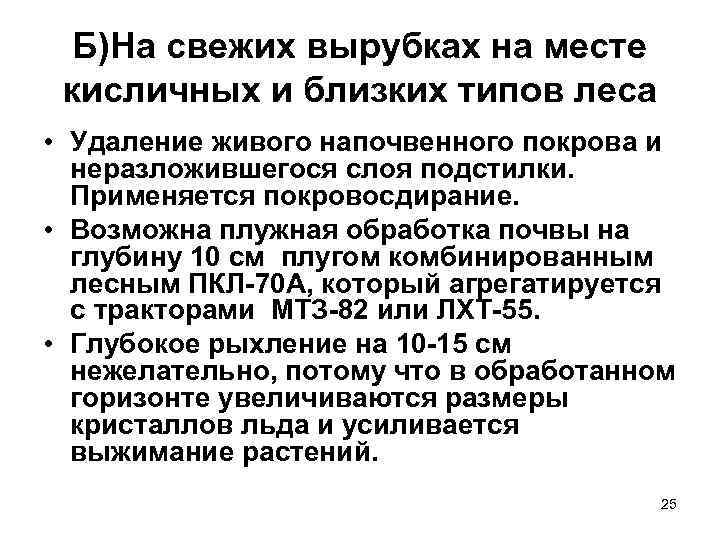 Б)На свежих вырубках на месте кисличных и близких типов леса

• Удаление живого напочвенного покрова и неразложившегося слоя подстилки. Применяется покровосдирание.
• Возможна плужная обработка почвы на глубину 10 см плугом комбинированным лесным ПКЛ-70А, который агрегатируется с тракторами МТЗ-82 или ЛХТ-55.
• Глубокое рыхление на 10-15 см нежелательно, потому что в обработанном горизонте увеличиваются размеры кристаллов льда и усиливается выжимание растений.

25